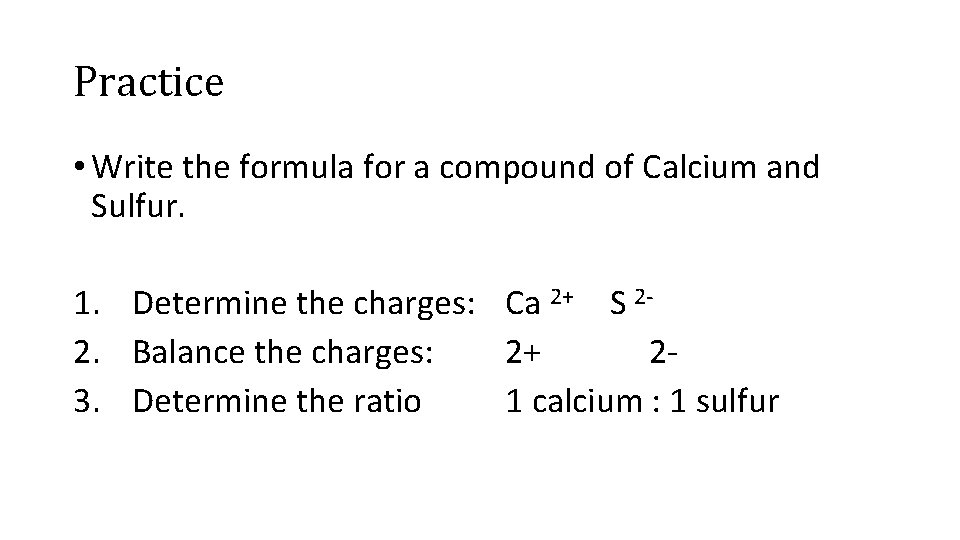 Practice

• Write the formula for a compound of Calcium and Sulfur.

1. Determine the charges: $Ca^{2+}$ $S^{2-}$
2. Balance the charges: 2+ 2-
3. Determine the ratio 1 calcium : 1 sulfur